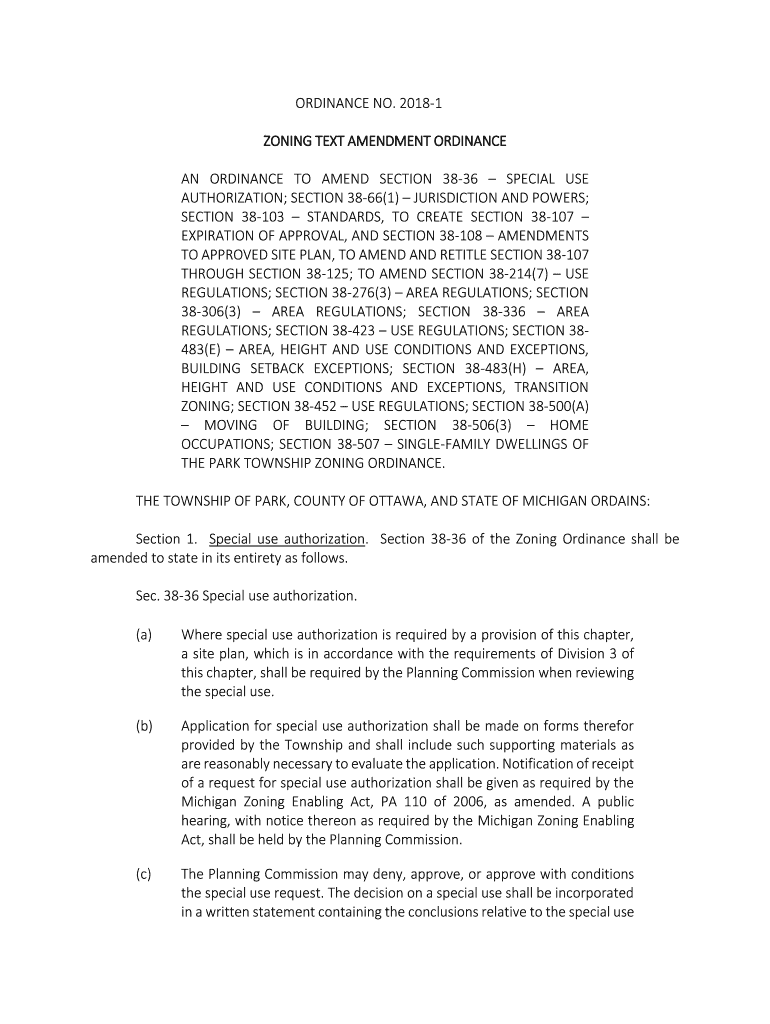 ORDINANCE NO. 2018-1

ZONING TEXT AMENDMENT ORDINANCE

AN ORDINANCE TO AMEND SECTION 38-36 – SPECIAL USE AUTHORIZATION; SECTION 38-66(1) – JURISDICTION AND POWERS; SECTION 38-103 – STANDARDS, TO CREATE SECTION 38-107 – EXPIRATION OF APPROVAL, AND SECTION 38-108 – AMENDMENTS TO APPROVED SITE PLAN, TO AMEND AND RETITLE SECTION 38-107 THROUGH SECTION 38-125; TO AMEND SECTION 38-214(7) – USE REGULATIONS; SECTION 38-276(3) – AREA REGULATIONS; SECTION 38-306(3) – AREA REGULATIONS; SECTION 38-336 – AREA REGULATIONS; SECTION 38-423 – USE REGULATIONS; SECTION 38-483(E) – AREA, HEIGHT AND USE CONDITIONS AND EXCEPTIONS, BUILDING SETBACK EXCEPTIONS; SECTION 38-483(H) – AREA, HEIGHT AND USE CONDITIONS AND EXCEPTIONS, TRANSITION ZONING; SECTION 38-452 – USE REGULATIONS; SECTION 38-500(A) – MOVING OF BUILDING; SECTION 38-506(3) – HOME OCCUPATIONS; SECTION 38-507 – SINGLE-FAMILY DWELLINGS OF THE PARK TOWNSHIP ZONING ORDINANCE.

THE TOWNSHIP OF PARK, COUNTY OF OTTAWA, AND STATE OF MICHIGAN ORDAINS:

Section 1. Special use authorization. Section 38-36 of the Zoning Ordinance shall be amended to state in its entirety as follows.

Sec. 38-36 Special use authorization.

(a) Where special use authorization is required by a provision of this chapter, a site plan, which is in accordance with the requirements of Division 3 of this chapter, shall be required by the Planning Commission when reviewing the special use.

(b) Application for special use authorization shall be made on forms therefor provided by the Township and shall include such supporting materials as are reasonably necessary to evaluate the application. Notification of receipt of a request for special use authorization shall be given as required by the Michigan Zoning Enabling Act, PA 110 of 2006, as amended. A public hearing, with notice thereon as required by the Michigan Zoning Enabling Act, shall be held by the Planning Commission.

(c) The Planning Commission may deny, approve, or approve with conditions the special use request. The decision on a special use shall be incorporated in a written statement containing the conclusions relative to the special use